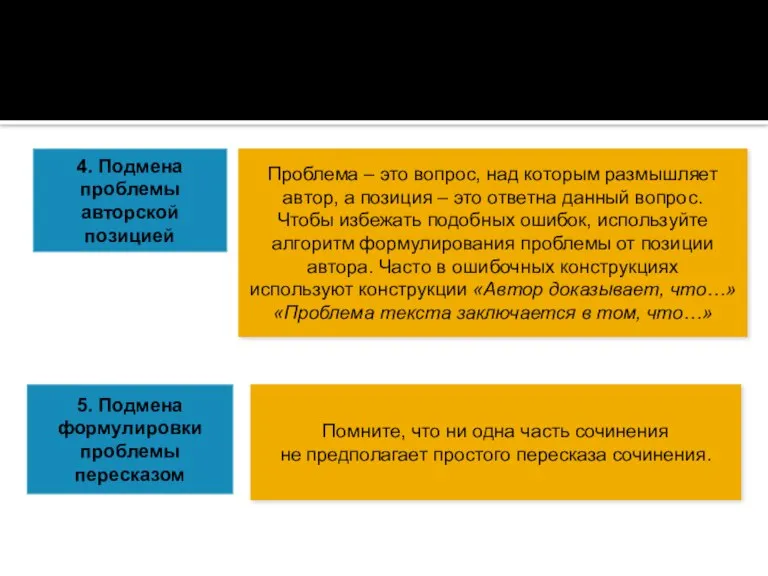 4. Подмена проблемы авторской позицией

Проблема – это вопрос, над которым размышляет автор, а позиция – это ответна данный вопрос. Чтобы избежать подобных ошибок, используйте алгоритм формулирования проблемы от позиции автора. Часто в ошибочных конструкциях используют конструкции «Автор доказывает, что…» «Проблема текста заключается в том, что…»

5. Подмена формулировки проблемы пересказом

Помните, что ни одна часть сочинения не предполагает простого пересказа сочинения.